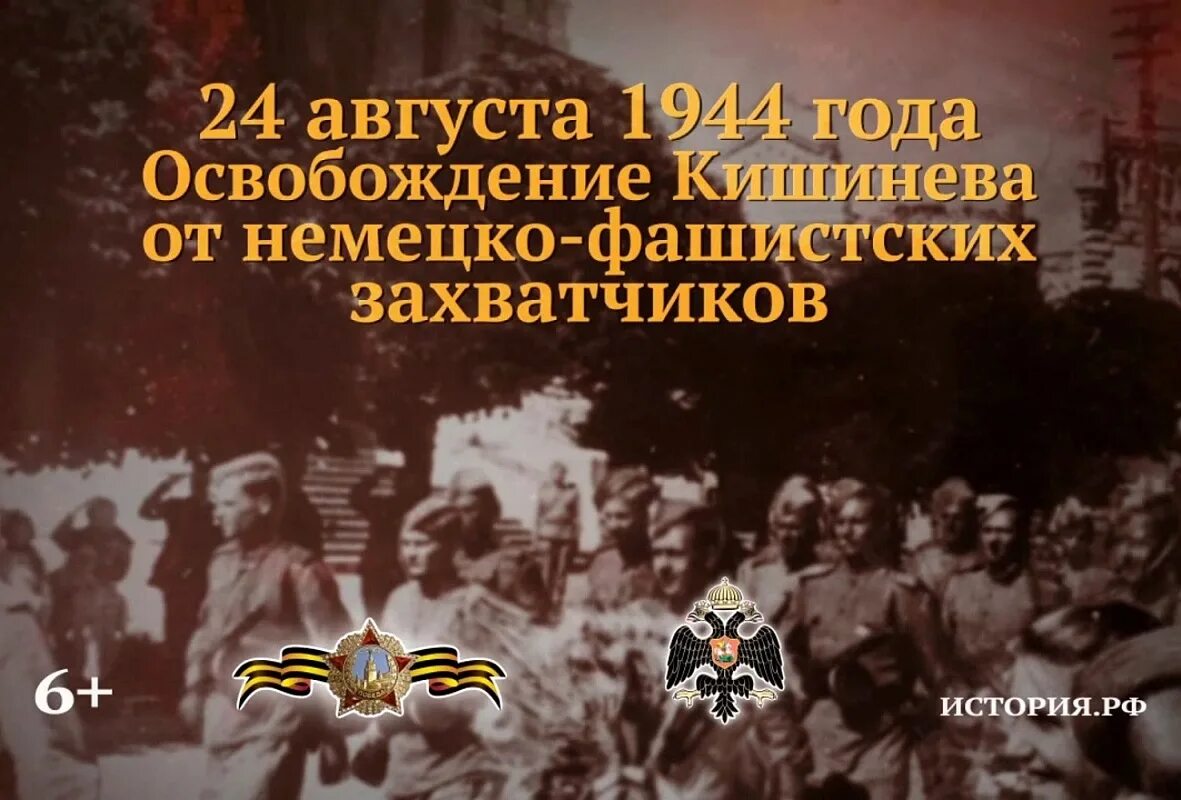 24 августа 1944 года
Освобождение Кишинева от немецко-фашистских захватчиков

6+

ИСТОРИЯ.РФ